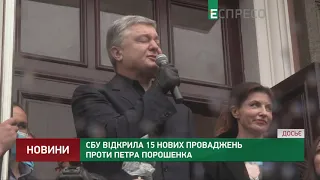 ЕСПРЕСО

ДОСЬЄ

НОВИНИ

СБУ ВІДКРИЛА 15 НОВИХ ПРОВАДЖЕНЬ ПРОТИ ПЕТРА ПОРОШЕНКА